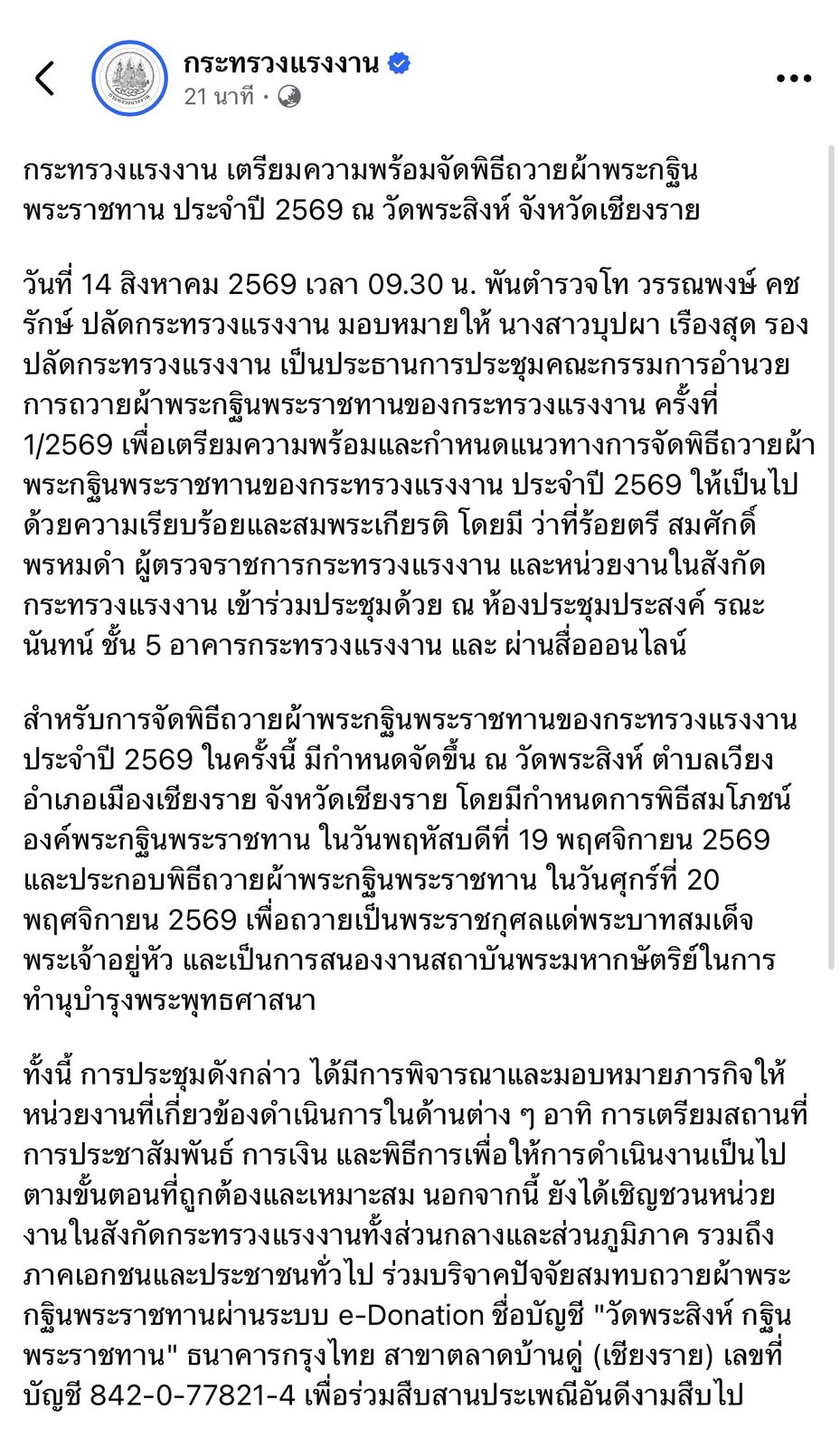 กระทรวงแรงงาน
21 นาที ·

กระทรวงแรงงาน เตรียมความพร้อมจัดพิธีถวายผ้าพระกฐินพระราชทาน ประจำปี 2569 ณ วัดพระสิงห์ จังหวัดเชียงราย

วันที่ 14 สิงหาคม 2569 เวลา 09.30 น. พันตำรวจโท วรรณพงษ์ คชรักษ์ ปลัดกระทรวงแรงงาน มอบหมายให้ นางสาวบุปผา เรืองสุด รองปลัดกระทรวงแรงงาน เป็นประธานการประชุมคณะกรรมการอำนวยการถวายผ้าพระกฐินพระราชทานของกระทรวงแรงงาน ครั้งที่ 1/2569 เพื่อเตรียมความพร้อมและกำหนดแนวทางการจัดพิธีถวายผ้าพระกฐินพระราชทานของกระทรวงแรงงาน ประจำปี 2569 ให้เป็นไปด้วยความเรียบร้อยและสมพระเกียรติ โดยมี ว่าที่ร้อยตรี สมศักดิ์ พรหมดำ ผู้ตรวจราชการกระทรวงแรงงาน และหน่วยงานในสังกัดกระทรวงแรงงาน เข้าร่วมประชุมด้วย ณ ห้องประชุมประสงค์ รณะนันทน์ ชั้น 5 อาคารกระทรวงแรงงาน และ ผ่านสื่อออนไลน์

สำหรับการจัดพิธีถวายผ้าพระกฐินพระราชทานของกระทรวงแรงงาน ประจำปี 2569 ในครั้งนี้ มีกำหนดจัดขึ้น ณ วัดพระสิงห์ ตำบลเวียง อำเภอเมืองเชียงราย จังหวัดเชียงราย โดยมีกำหนดการพิธีสมโภชน์องค์พระกฐินพระราชทาน ในวันพฤหัสบดีที่ 19 พฤศจิกายน 2569 และประกอบพิธีถวายผ้าพระกฐินพระราชทาน ในวันศุกร์ที่ 20 พฤศจิกายน 2569 เพื่อถวายเป็นพระราชกุศลแด่พระบาทสมเด็จพระเจ้าอยู่หัว และเป็นการสนองงานสถาบันพระมหากษัตริย์ในการทำนุบำรุงพระพุทธศาสนา

ทั้งนี้ การประชุมดังกล่าว ได้มีการพิจารณาและมอบหมายภารกิจให้หน่วยงานที่เกี่ยวข้องดำเนินการในด้านต่าง ๆ อาทิ การเตรียมสถานที่ การประชาสัมพันธ์ การเงิน และพิธีการเพื่อให้การดำเนินงานเป็นไปตามขั้นตอนที่ถูกต้องและเหมาะสม นอกจากนี้ ยังได้เชิญชวนหน่วยงานในสังกัดกระทรวงแรงงานทั้งส่วนกลางและส่วนภูมิภาค รวมถึงภาคเอกชนและประชาชนทั่วไป ร่วมบริจาคปัจจัยสมทบถวายผ้าพระกฐินพระราชทานผ่านระบบ e-Donation ชื่อบัญชี "วัดพระสิงห์ กฐินพระราชทาน" ธนาคารกรุงไทย สาขาตลาดบ้านดู่ (เชียงราย) เลขที่บัญชี 842-0-77821-4 เพื่อร่วมสืบสานประเพณีอันดีงามสืบไป